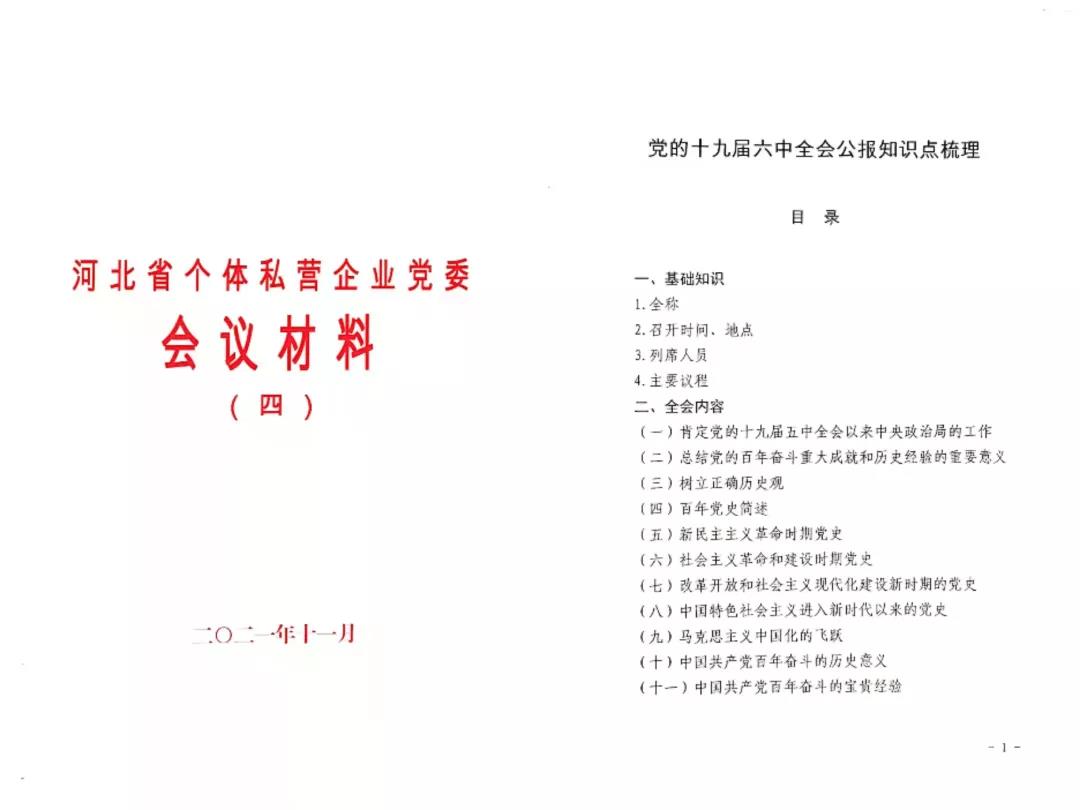 河北省个体私营企业党委

会议材料

（四）

二〇二一年十一月

党的十九届六中全会公报知识点梳理

目　录

一、基础知识

1.全称

2.召开时间、地点

3.列席人员

4.主要议程

二、全会内容

（一）肯定党的十九届五中全会以来中央政治局的工作

（二）总结党的百年奋斗重大成就和历史经验的重要意义

（三）树立正确历史观

（四）百年党史简述

（五）新民主主义革命时期党史

（六）社会主义革命和建设时期党史

（七）改革开放和社会主义现代化建设新时期的党史

（八）中国特色社会主义进入新时代以来的党史

（九）马克思主义中国化的飞跃

（十）中国共产党百年奋斗的历史意义

（十一）中国共产党百年奋斗的宝贵经验

- 1 -